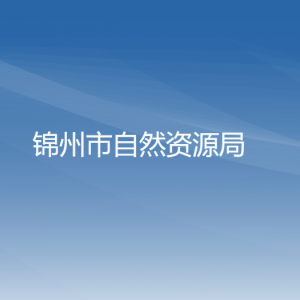 锦州市自然资源局